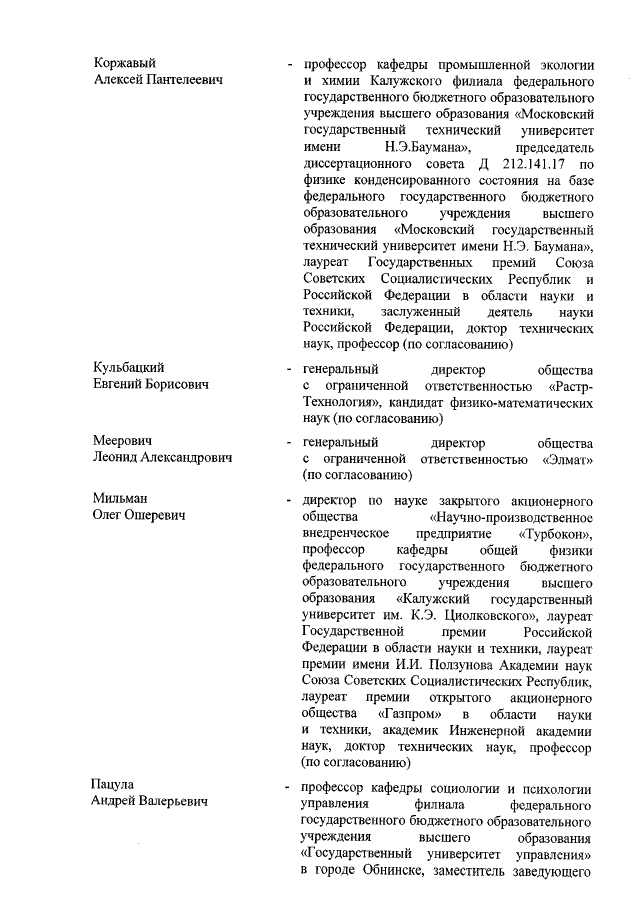 Коржавый
Алексей Пантелеевич

- профессор кафедры промышленной экологии и химии Калужского филиала федерального государственного бюджетного образовательного учреждения высшего образования «Московский государственный технический университет имени Н.Э.Баумана», председатель диссертационного совета Д 212.141.17 по физике конденсированного состояния на базе федерального государственного бюджетного образовательного учреждения высшего образования «Московский государственный технический университет имени Н.Э. Баумана», лауреат Государственных премий Союза Советских Социалистических Республик и Российской Федерации в области науки и техники, заслуженный деятель науки Российской Федерации, доктор технических наук, профессор (по согласованию)

Кульбацкий
Евгений Борисович

- генеральный директор общества с ограниченной ответственностью «Растр-Технология», кандидат физико-математических наук (по согласованию)

Меерович
Леонид Александрович

- генеральный директор общества с ограниченной ответственностью «Элмат» (по согласованию)

Мильман
Олег Ошеревич

- директор по науке закрытого акционерного общества «Научно-производственное внедренческое предприятие «Турбокон», профессор кафедры общей физики федерального государственного бюджетного образовательного учреждения высшего образования «Калужский государственный университет им. К.Э. Циолковского», лауреат Государственной премии Российской Федерации в области науки и техники, лауреат премии имени И.И. Ползунова Академии наук Союза Советских Социалистических Республик, лауреат премии открытого акционерного общества «Газпром» в области науки и техники, академик Инженерной академии наук, доктор технических наук, профессор (по согласованию)

Пацула
Андрей Валерьевич

- профессор кафедры социологии и психологии управления филиала федерального государственного бюджетного образовательного учреждения высшего образования «Государственный университет управления» в городе Обнинске, заместитель заведующего